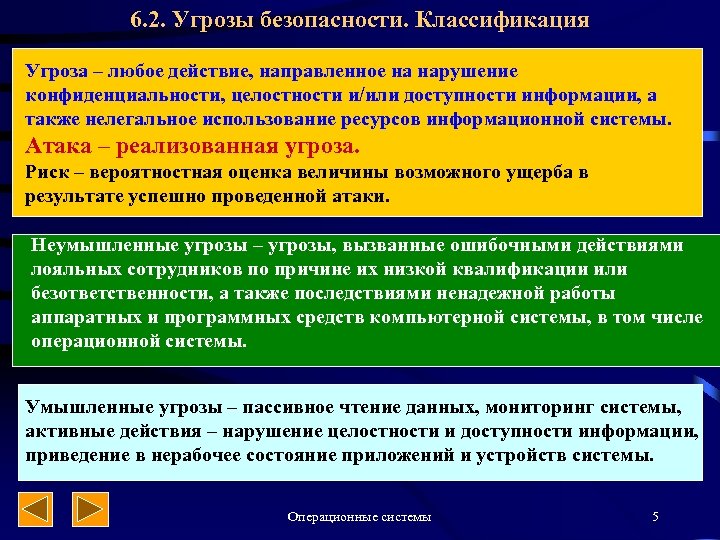 6.2. Угрозы безопасности. Классификация

Угроза – любое действие, направленное на нарушение конфиденциальности, целостности и/или доступности информации, а также нелегальное использование ресурсов информационной системы.

Атака – реализованная угроза.

Риск – вероятностная оценка величины возможного ущерба в результате успешно проведенной атаки.

Неумышленные угрозы – угрозы, вызванные ошибочными действиями лояльных сотрудников по причине их низкой квалификации или безответственности, а также последствиями ненадежной работы аппаратных и программных средств компьютерной системы, в том числе операционной системы.

Умышленные угрозы – пассивное чтение данных, мониторинг системы, активные действия – нарушение целостности и доступности информации, приведение в нерабочее состояние приложений и устройств системы.

Операционные системы

5